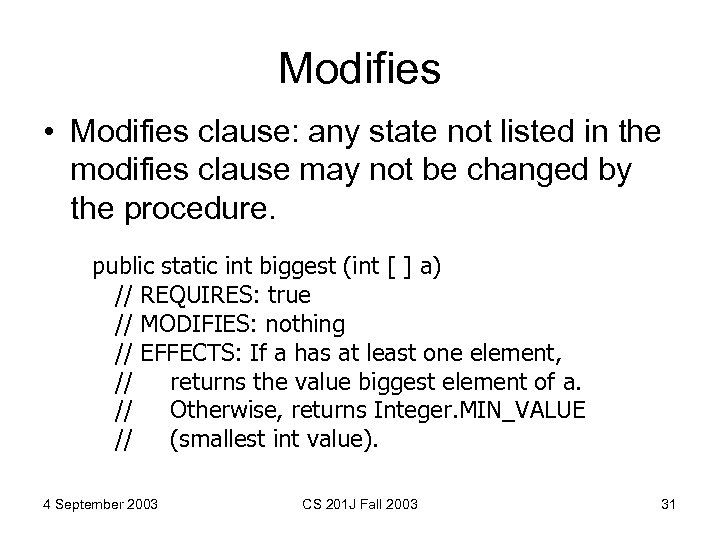 Modifies

• Modifies clause: any state not listed in the modifies clause may not be changed by the procedure.

public static int biggest (int [ ] a)
// REQUIRES: true
// MODIFIES: nothing
// EFFECTS: If a has at least one element,
// returns the value biggest element of a.
// Otherwise, returns Integer.MIN_VALUE
// (smallest int value).

4 September 2003 CS 201J Fall 2003 31